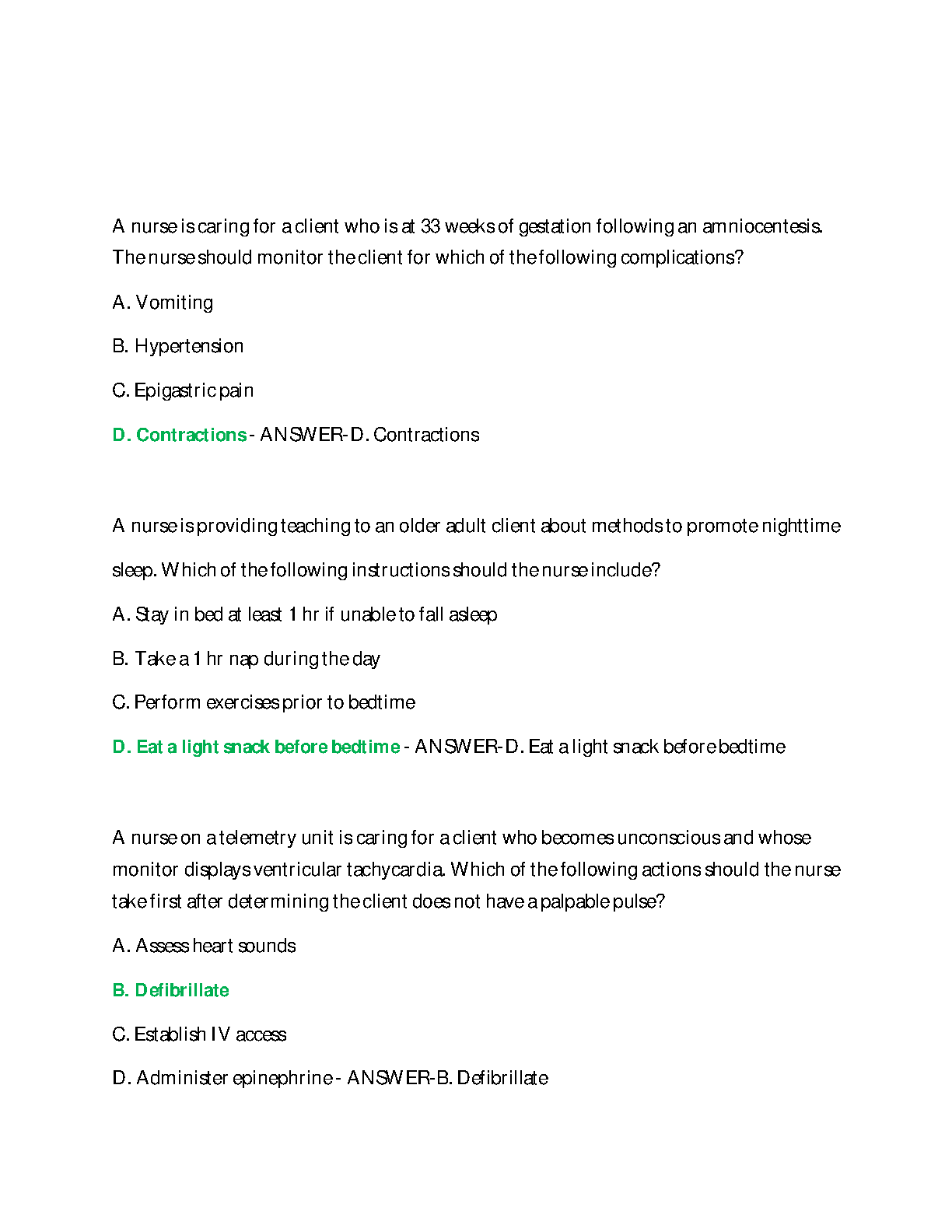 A nurse is caring for a client who is at 33 weeks of gestation following an amniocentesis. The nurse should monitor the client for which of the following complications?

A. Vomiting

B. Hypertension

C. Epigastric pain

D. Contractions - ANSWER-D. Contractions

A nurse is providing teaching to an older adult client about methods to promote nighttime sleep. Which of the following instructions should the nurse include?

A. Stay in bed at least 1 hr if unable to fall asleep

B. Take a 1 hr nap during the day

C. Perform exercises prior to bedtime

D. Eat a light snack before bedtime - ANSWER-D. Eat a light snack before bedtime

A nurse on a telemetry unit is caring for a client who becomes unconscious and whose monitor displays ventricular tachycardia. Which of the following actions should the nurse take first after determining the client does not have a palpable pulse?

A. Assess heart sounds

B. Defibrillate

C. Establish IV access

D. Administer epinephrine - ANSWER-B. Defibrillate